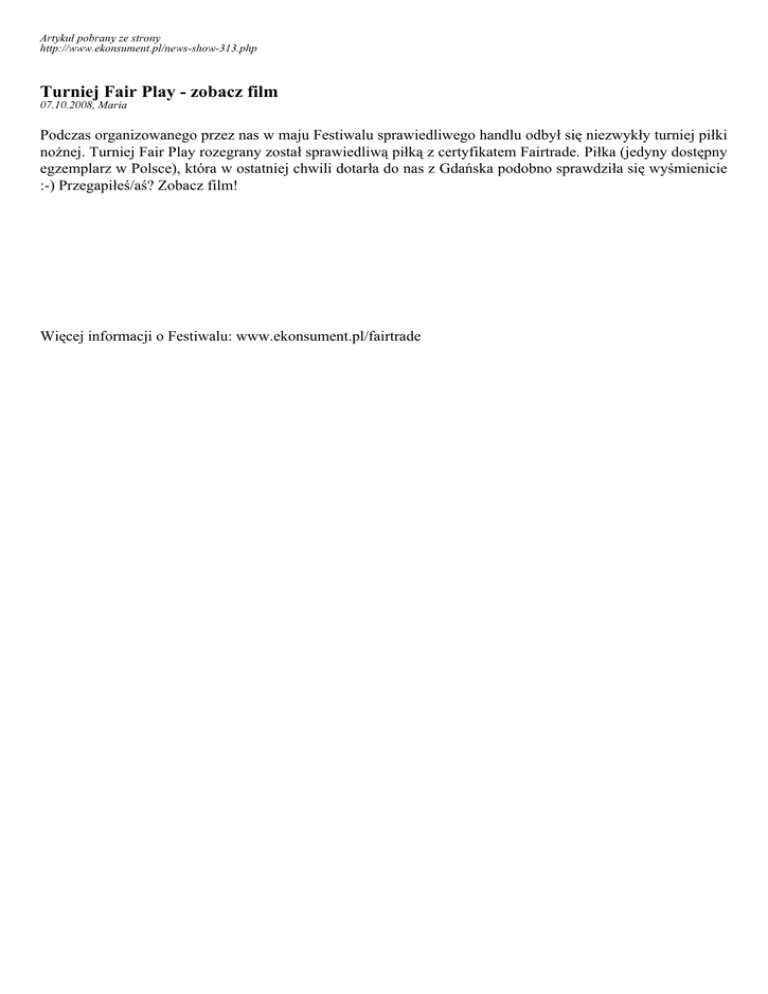 Artykuł pobrany ze strony
http://www.ekonsument.pl/news-show-313.php

Turniej Fair Play - zobacz film
07.10.2008, Maria

Podczas organizowanego przez nas w maju Festiwalu sprawiedliwego handlu odbył się niezwykły turniej piłki nożnej. Turniej Fair Play rozegrany został sprawiedliwą piłką z certyfikatem Fairtrade. Piłka (jedyny dostępny egzemplarz w Polsce), która w ostatniej chwili dotarła do nas z Gdańska podobno sprawdziła się wyśmienicie :-) Przegapiłeś/aś? Zobacz film!

Więcej informacji o Festiwalu: www.ekonsument.pl/fairtrade